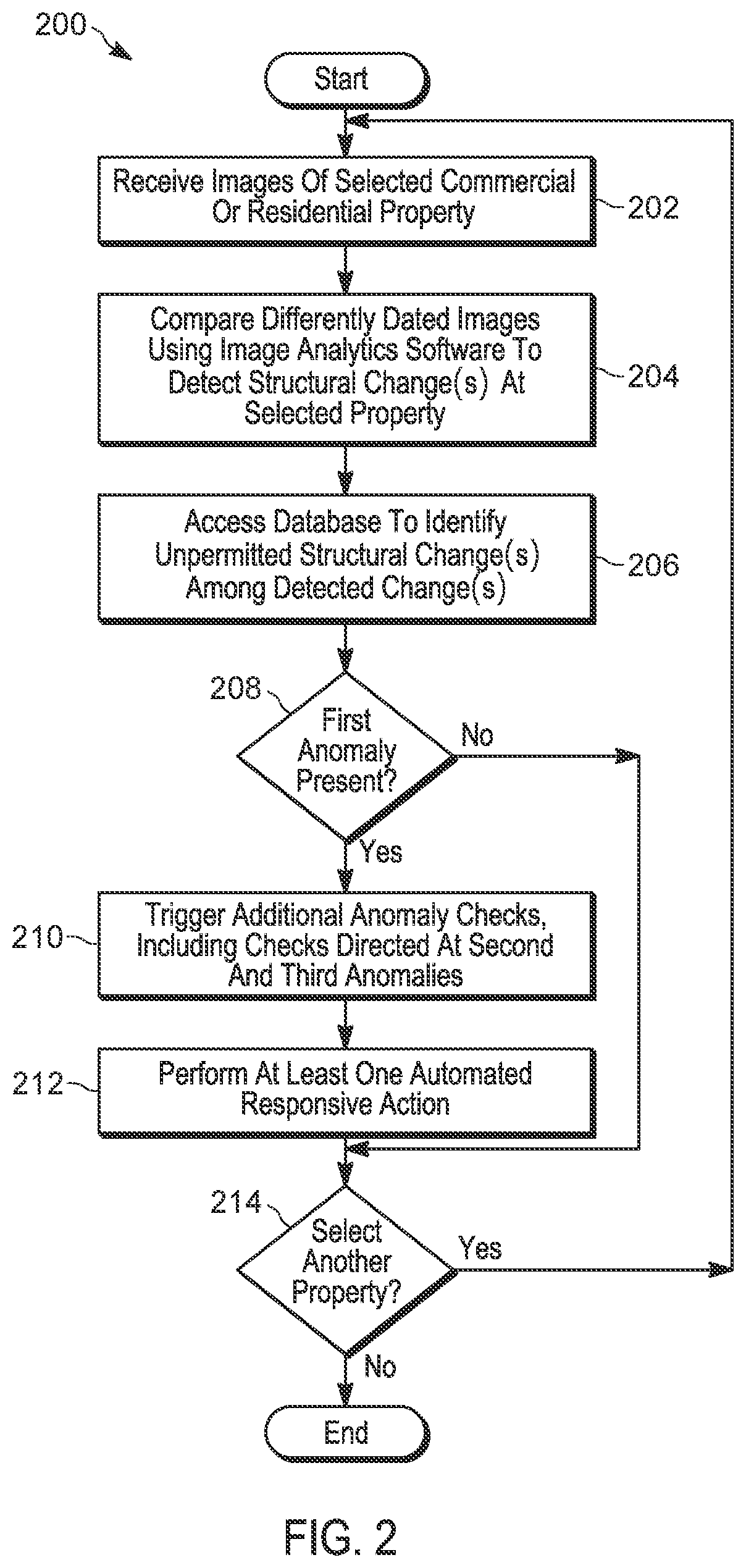 200

Start

Receive Images Of Selected Commercial Or Residential Property

202

Compare Differently Dated Images Using Image Analytics Software To Detect Structural Change(s) At Selected Property

204

Access Database To Identify Unpermitted Structural Change(s) Among Detected Change(s)

206

208

First Anomaly Present?

No

Yes

210

Trigger Additional Anomaly Checks, Including Checks Directed At Second And Third Anomalies

212

Perform At Least One Automated Responsive Action

214

Select Another Property?

Yes

No

End

FIG. 2